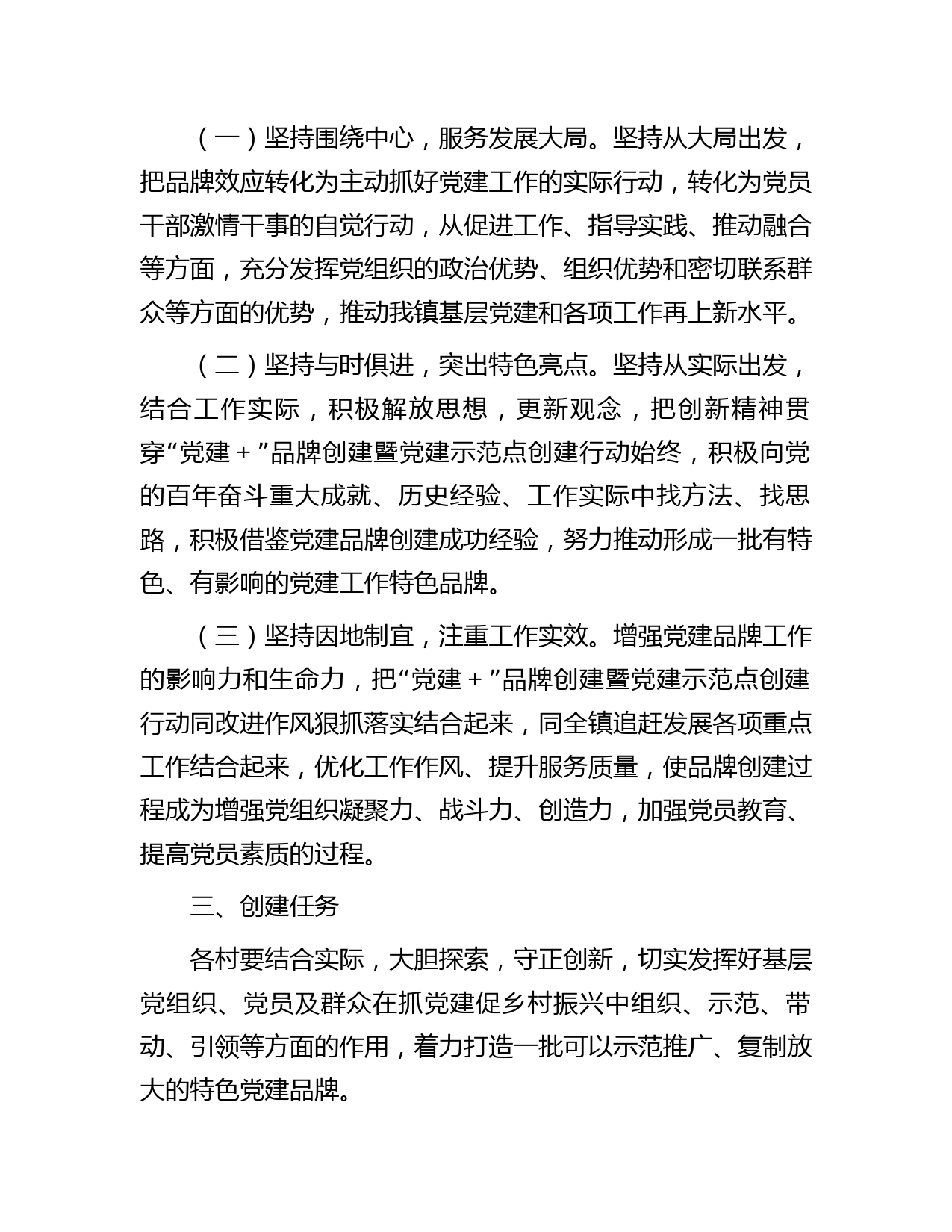 （一）坚持围绕中心，服务发展大局。坚持从大局出发，把品牌效应转化为主动抓好党建工作的实际行动，转化为党员干部激情干事的自觉行动，从促进工作、指导实践、推动融合等方面，充分发挥党组织的政治优势、组织优势和密切联系群众等方面的优势，推动我镇基层党建和各项工作再上新水平。

（二）坚持与时俱进，突出特色亮点。坚持从实际出发，结合工作实际，积极解放思想，更新观念，把创新精神贯穿“党建＋”品牌创建暨党建示范点创建行动始终，积极向党的百年奋斗重大成就、历史经验、工作实际中找方法、找思路，积极借鉴党建品牌创建成功经验，努力推动形成一批有特色、有影响的党建工作特色品牌。

（三）坚持因地制宜，注重工作实效。增强党建品牌工作的影响力和生命力，把“党建＋”品牌创建暨党建示范点创建行动同改进作风狠抓落实结合起来，同全镇追赶发展各项重点工作结合起来，优化工作作风、提升服务质量，使品牌创建过程成为增强党组织凝聚力、战斗力、创造力，加强党员教育、提高党员素质的过程。

三、创建任务

各村要结合实际，大胆探索，守正创新，切实发挥好基层党组织、党员及群众在抓党建促乡村振兴中组织、示范、带动、引领等方面的作用，着力打造一批可以示范推广、复制放大的特色党建品牌。